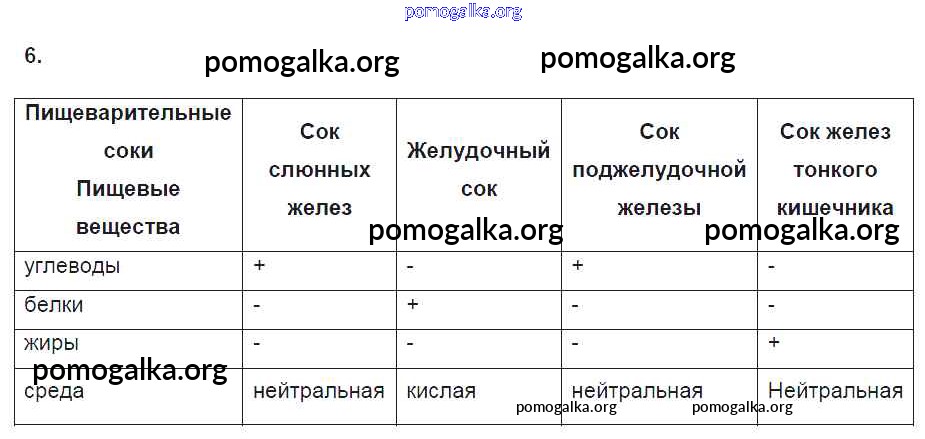 6.

| Пищеварительные соки Пищевые вещества | Сок слюнных желез | Желудочный сок | Сок поджелудочной железы | Сок желез тонкого кишечника |
|---|---|---|---|---|
| углеводы | + | - | + | - |
| белки | - | + | - | - |
| жиры | - | - | - | + |
| среда | нейтральная | кислая | нейтральная | Нейтральная |

pomogalka.org